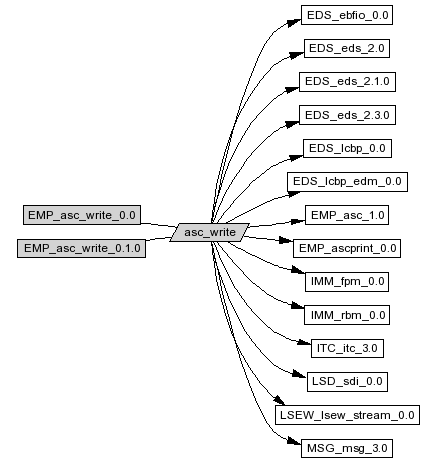 EMP_asc_write_0.0

EMP_asc_write_0.1.0

asc_write

EDS_ebfio_0.0

EDS_eds_2.0

EDS_eds_2.1.0

EDS_eds_2.3.0

EDS_lcbp_0.0

EDS_lcbp_edm_0.0

EMP_asc_1.0

EMP_ascprint_0.0

IMM_fpm_0.0

IMM_rbm_0.0

ITC_itc_3.0

LSD_sdi_0.0

LSEW_lsew_stream_0.0

MSG_msg_3.0